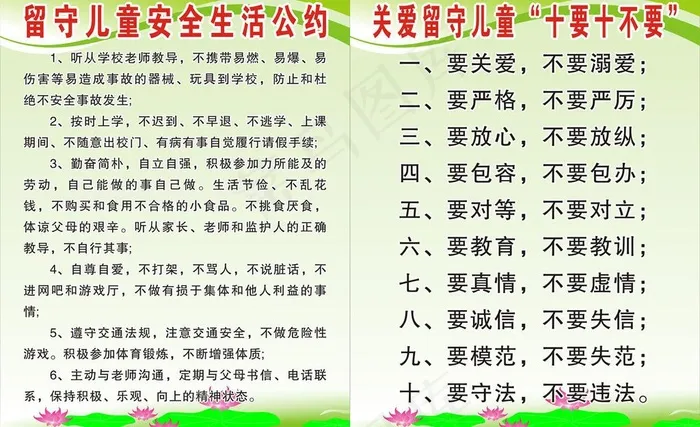 留守儿童安全生活公约

1、听从学校老师教导，不携带易燃、易爆、易伤害等易造成事故的器械、玩具到学校，防止和杜绝不安全事故发生；

2、按时上学，不迟到、不早退、不逃学、上课期间、不随意出校门、有病有事自觉履行请假手续；

3、勤奋简朴，自立自强，积极参加力所能及的劳动，自己能做的事自己做。生活节俭、不乱花钱，不购买和食用不合格的小食品。不挑食厌食，体谅父母的艰辛。听从家长、老师和监护人的正确教导，不自行其事；

4、自尊自爱，不打架，不骂人，不说脏话，不进网吧和游戏厅，不做有损于集体和他人利益的事情；

5、遵守交通法规，注意交通安全，不做危险性游戏。积极参加体育锻炼，不断增强体质；

6、主动与老师沟通，定期与父母书信、电话联系，保持积极、乐观、向上的精神状态。

关爱留守儿童“十要十不要”

一、要关爱，不要溺爱；
二、要严格，不要严厉；
三、要放心，不要放纵；
四、要包容，不要包办；
五、要对等，不要对立；
六、要教育，不要教训；
七、要真情，不要虚情；
八、要诚信，不要失信；
九、要模范，不要失范；
十、要守法，不要违法。